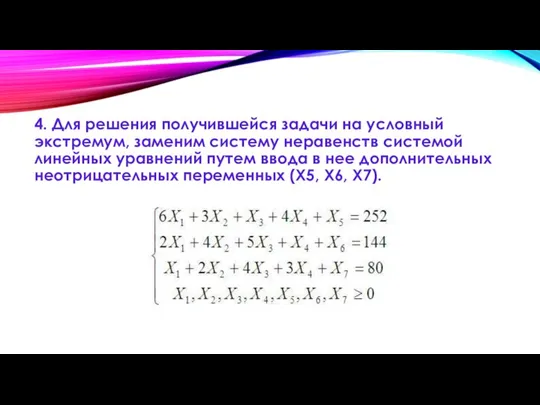 4. Для решения получившейся задачи на условный экстремум, заменим систему неравенств системой линейных уравнений путем ввода в нее дополнительных неотрицательных переменных (X5, X6, X7).

$\begin{cases} 6X_1 + 3X_2 + X_3 + 4X_4 + X_5 = 252 \\ 2X_1 + 4X_2 + 5X_3 + X_4 + X_6 = 144 \\ X_1 + 2X_2 + 4X_3 + 3X_4 + X_7 = 80 \\ X_1, X_2, X_3, X_4, X_5, X_6, X_7 \geq 0 \end{cases}$